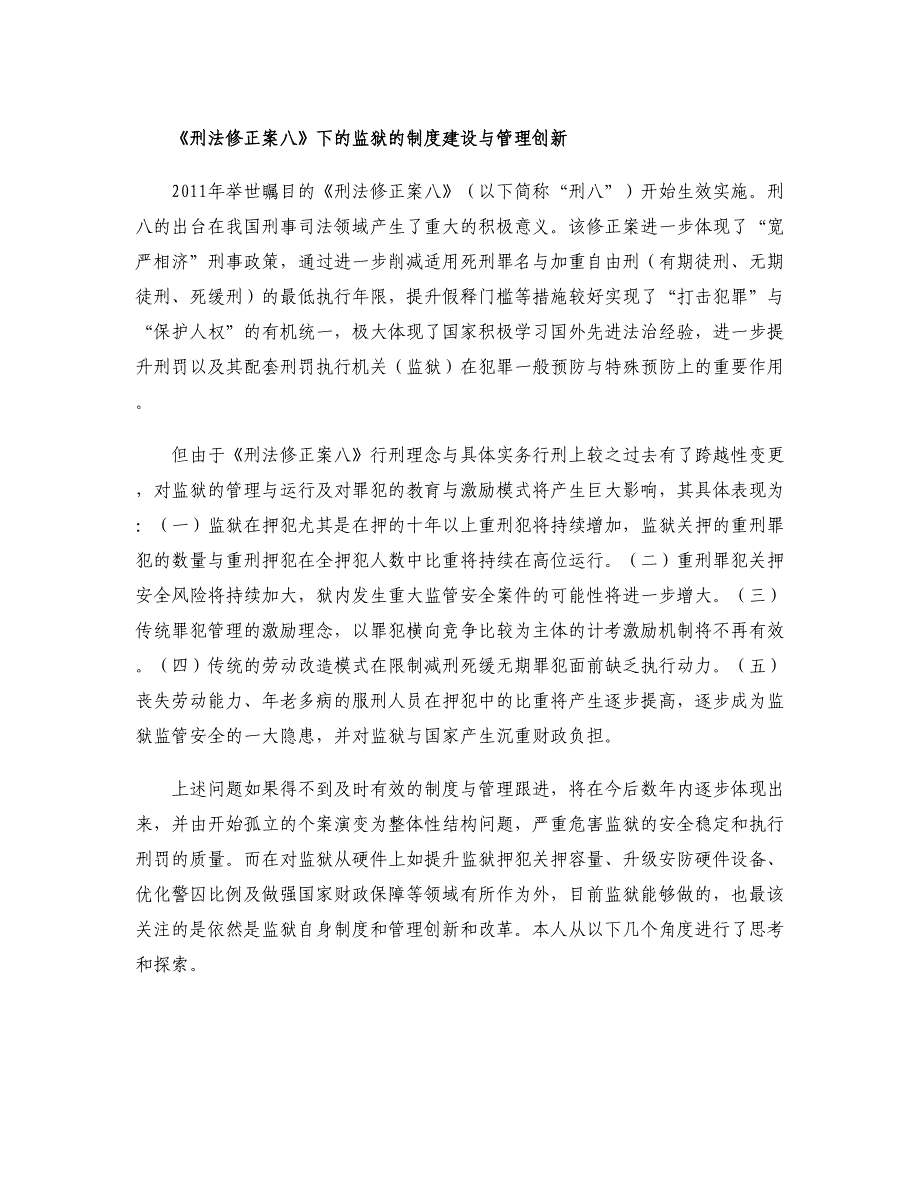 《刑法修正案八》下的监狱的制度建设与管理创新

2011年举世瞩目的《刑法修正案八》（以下简称“刑八”）开始生效实施。刑八的出台在我国刑事司法领域产生了重大的积极意义。该修正案进一步体现了“宽严相济”刑事政策，通过进一步削减适用死刑罪名与加重自由刑（有期徒刑、无期徒刑、死缓刑）的最低执行年限，提升假释门槛等措施较好实现了“打击犯罪”与“保护人权”的有机统一，极大体现了国家积极学习国外先进法治经验，进一步提升刑罚以及其配套刑罚执行机关（监狱）在犯罪一般预防与特殊预防上的重要作用。

但由于《刑法修正案八》行刑理念与具体实务行刑上较之过去有了跨越性变更，对监狱的管理与运行及对罪犯的教育与激励模式将产生巨大影响，其具体表现为：（一）监狱在押犯尤其是在押的十年以上重刑犯将持续增加，监狱关押的重刑罪犯的数量与重刑押犯在全押犯人数中比重将持续在高位运行。（二）重刑罪犯关押安全风险将持续加大，狱内发生重大监管安全案件的可能性将进一步增大。（三）传统罪犯管理的激励理念，以罪犯横向竞争比较为主体的计考激励机制将不再有效。（四）传统的劳动改造模式在限制减刑死缓无期罪犯面前缺乏执行动力。（五）丧失劳动能力、年老多病的服刑人员在押犯中的比重将产生逐步提高，逐步成为监狱监管安全的一大隐患，并对监狱与国家产生沉重财政负担。

上述问题如果得不到及时有效的制度与管理跟进，将在今后数年内逐步体现出来，并由开始孤立的个案演变为整体性结构问题，严重危害监狱的安全稳定和执行刑罚的质量。而在对监狱从硬件上如提升监狱押犯关押容量、升级安防硬件设备、优化警囚比例及做强国家财政保障等领域有所作为外，目前监狱能够做的，也最该关注的是依然是监狱自身制度和管理创新和改革。本人从以下几个角度进行了思考和探索。